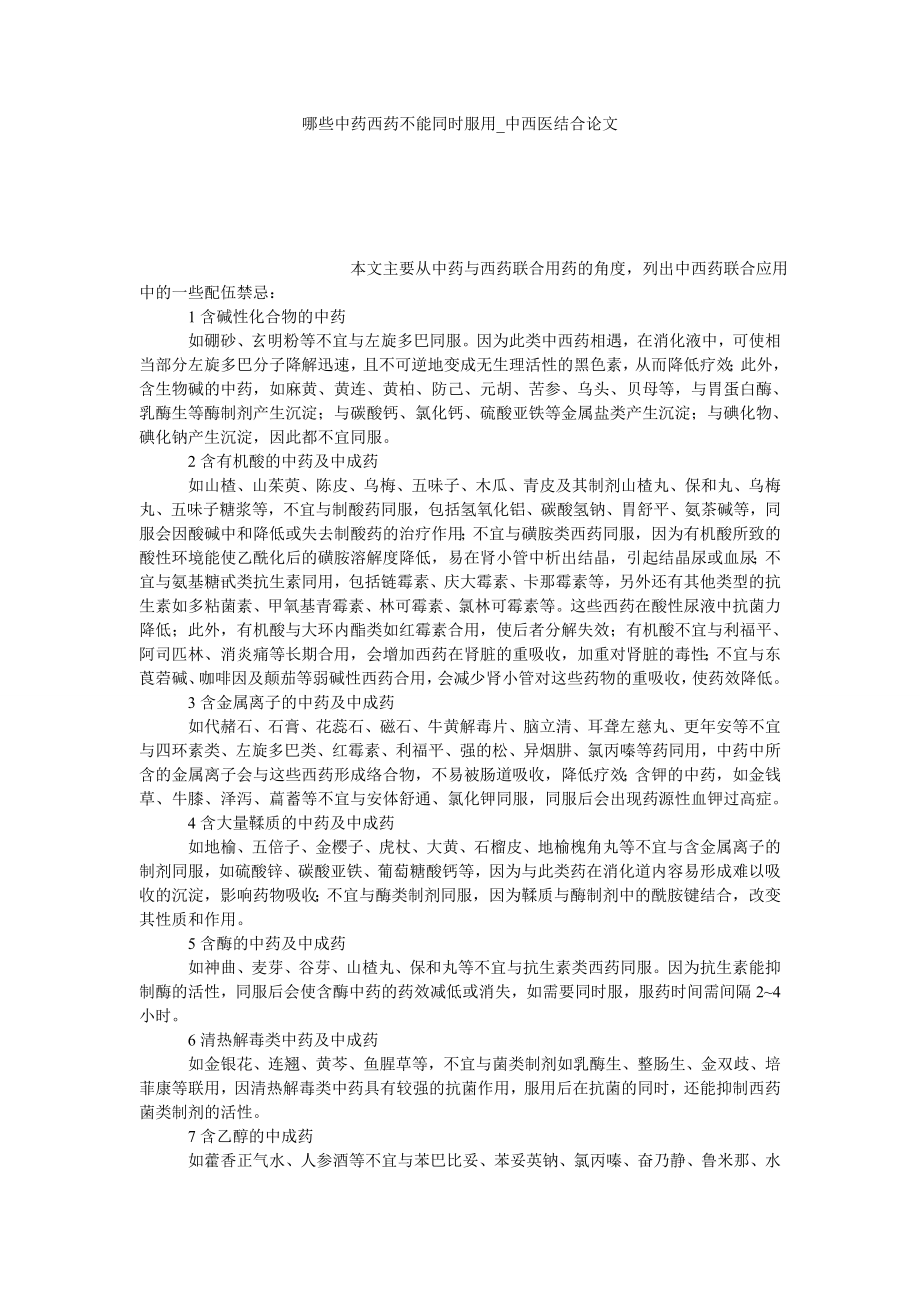 哪些中药西药不能同时服用_中西医结合论文

本文主要从中药与西药联合用药的角度，列出中西药联合应用中的一些配伍禁忌：

1 含碱性化合物的中药

如硼砂、玄明粉等不宜与左旋多巴同服。因为此类中西药相遇，在消化液中，可使相当部分左旋多巴分子降解迅速，且不可逆地变成无生理活性的黑色素，从而降低疗效；此外，含生物碱的中药，如麻黄、黄连、黄柏、防己、元胡、苦参、乌头、贝母等，与胃蛋白酶、乳酶生等酶制剂产生沉淀；与碳酸钙、氯化钙、硫酸亚铁等金属盐类产生沉淀；与碘化物、碘化钠产生沉淀，因此都不宜同服。

2 含有机酸的中药及中成药

如山楂、山茱萸、陈皮、乌梅、五味子、木瓜、青皮及其制剂山楂丸、保和丸、乌梅丸、五味子糖浆等，不宜与制酸药同服，包括氢氧化铝、碳酸氢钠、胃舒平、氨茶碱等，同服会因酸碱中和降低或失去制酸药的治疗作用；不宜与磺胺类西药同服，因为有机酸所致的酸性环境能使乙酰化后的磺胺溶解度降低，易在肾小管中析出结晶，引起结晶尿或血尿；不宜与氨基糖甙类抗生素同用，包括链霉素、庆大霉素、卡那霉素等，另外还有其他类型的抗生素如多粘菌素、甲氧基青霉素、林可霉素、氯林可霉素等。这些西药在酸性尿液中抗菌力降低；此外，有机酸与大环内酯类如红霉素合用，使后者分解失效；有机酸不宜与利福平、阿司匹林、消炎痛等长期合用，会增加西药在肾脏的重吸收，加重对肾脏的毒性；不宜与东莨菪碱、咖啡因及颠茄等弱碱性西药合用，会减少肾小管对这些药物的重吸收，使药效降低。

3 含金属离子的中药及中成药

如代赭石、石膏、花蕊石、磁石、牛黄解毒片、脑立清、耳聋左慈丸、更年安等不宜与四环素类、左旋多巴类、红霉素、利福平、强的松、异烟肼、氯丙嗪等药同用，中药中所含的金属离子会与这些西药形成络合物，不易被肠道吸收，降低疗效；含钾的中药，如金钱草、牛膝、泽泻、萹蓄等不宜与安体舒通、氯化钾同服，同服后会出现药源性血钾过高症。

4 含大量鞣质的中药及中成药

如地榆、五倍子、金樱子、虎杖、大黄、石榴皮、地榆槐角丸等不宜与含金属离子的制剂同服，如硫酸锌、碳酸亚铁、葡萄糖酸钙等，因为与此类药在消化道内容易形成难以吸收的沉淀，影响药物吸收；不宜与酶类制剂同服，因为鞣质与酶制剂中的酰胺键结合，改变其性质和作用。

5 含酶的中药及中成药

如神曲、麦芽、谷芽、山楂丸、保和丸等不宜与抗生素类西药同服。因为抗生素能抑制酶的活性，同服后会使含酶中药的药效减低或消失，如需要同时服，服药时间需间隔 2~4 小时。

6 清热解毒类中药及中成药

如金银花、连翘、黄芩、鱼腥草等，不宜与菌类制剂如乳酶生、整肠生、金双歧、培菲康等联用，因清热解毒类中药具有较强的抗菌作用，服用后在抗菌的同时，还能抑制西药菌类制剂的活性。

7 含乙醇的中成药

如藿香正气水、人参酒等不宜与苯巴比妥、苯妥英钠、氯丙嗪、奋乃静、鲁米那、水